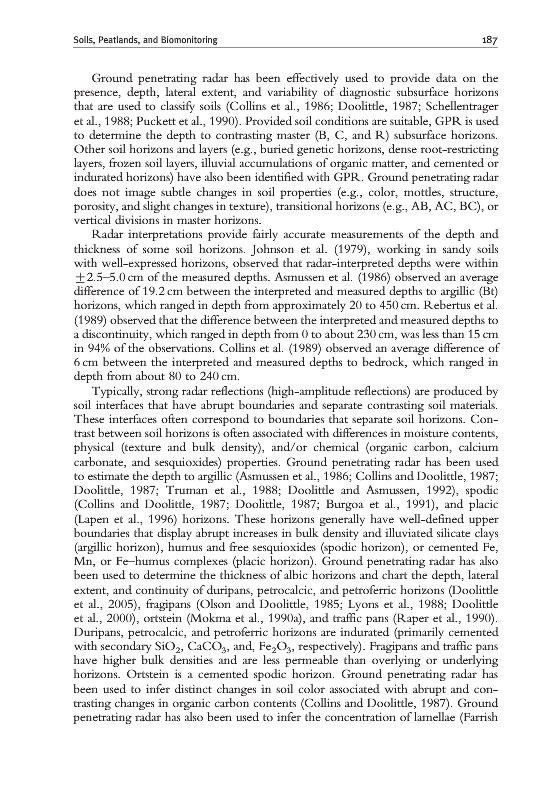 Soils, Peatlands, and Biomonitoring

187

Ground penetrating radar has been effectively used to provide data on the presence, depth, lateral extent, and variability of diagnostic subsurface horizons that are used to classify soils (Collins et al., 1986; Doolittle, 1987; Schellentrager et al., 1988; Puckett et al., 1990). Provided soil conditions are suitable, GPR is used to determine the depth to contrasting master (B, C, and R) subsurface horizons. Other soil horizons and layers (e.g., buried genetic horizons, dense root-restricting layers, frozen soil layers, illuvial accumulations of organic matter, and cemented or indurated horizons) have also been identified with GPR. Ground penetrating radar does not image subtle changes in soil properties (e.g., color, mottles, structure, porosity, and slight changes in texture), transitional horizons (e.g., AB, AC, BC), or vertical divisions in master horizons.

Radar interpretations provide fairly accurate measurements of the depth and thickness of some soil horizons. Johnson et al. (1979), working in sandy soils with well-expressed horizons, observed that radar-interpreted depths were within $\pm$2.5–5.0 cm of the measured depths. Asmussen et al. (1986) observed an average difference of 19.2 cm between the interpreted and measured depths to argillic (Bt) horizons, which ranged in depth from approximately 20 to 450 cm. Rebertus et al. (1989) observed that the difference between the interpreted and measured depths to a discontinuity, which ranged in depth from 0 to about 230 cm, was less than 15 cm in 94% of the observations. Collins et al. (1989) observed an average difference of 6 cm between the interpreted and measured depths to bedrock, which ranged in depth from about 80 to 240 cm.

Typically, strong radar reflections (high-amplitude reflections) are produced by soil interfaces that have abrupt boundaries and separate contrasting soil materials. These interfaces often correspond to boundaries that separate soil horizons. Contrast between soil horizons is often associated with differences in moisture contents, physical (texture and bulk density), and/or chemical (organic carbon, calcium carbonate, and sesquioxides) properties. Ground penetrating radar has been used to estimate the depth to argillic (Asmussen et al., 1986; Collins and Doolittle, 1987; Doolittle, 1987; Truman et al., 1988; Doolittle and Asmussen, 1992), spodic (Collins and Doolittle, 1987; Doolittle, 1987; Burgoa et al., 1991), and placic (Lapen et al., 1996) horizons. These horizons generally have well-defined upper boundaries that display abrupt increases in bulk density and illuviated silicate clays (argillic horizon), humus and free sesquioxides (spodic horizon), or cemented Fe, Mn, or Fe–humus complexes (placic horizon). Ground penetrating radar has also been used to determine the thickness of albic horizons and chart the depth, lateral extent, and continuity of duripans, petrocalcic, and petroferric horizons (Doolittle et al., 2005), fragipans (Olson and Doolittle, 1985; Lyons et al., 1988; Doolittle et al., 2000), ortstein (Mokma et al., 1990a), and traffic pans (Raper et al., 1990). Duripans, petrocalcic, and petroferric horizons are indurated (primarily cemented with secondary $SiO_2$, $CaCO_3$, and, $Fe_2O_3$, respectively). Fragipans and traffic pans have higher bulk densities and are less permeable than overlying or underlying horizons. Ortstein is a cemented spodic horizon. Ground penetrating radar has been used to infer distinct changes in soil color associated with abrupt and contrasting changes in organic carbon contents (Collins and Doolittle, 1987). Ground penetrating radar has also been used to infer the concentration of lamellae (Farrish